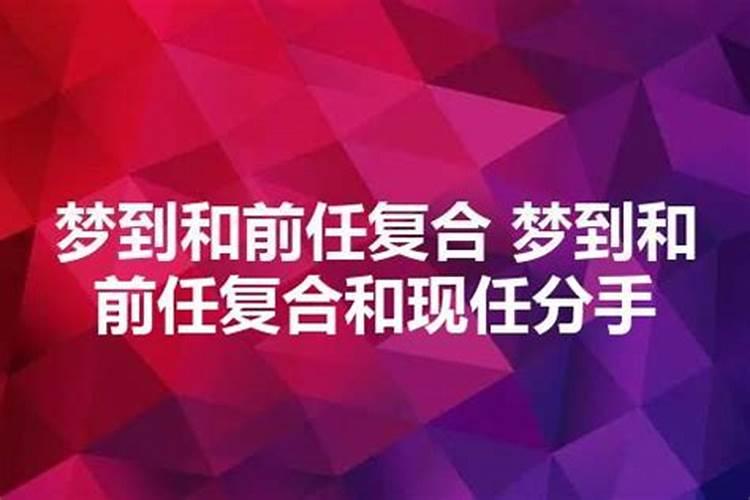 梦到和前任复合 梦到和前任复合和现任分手